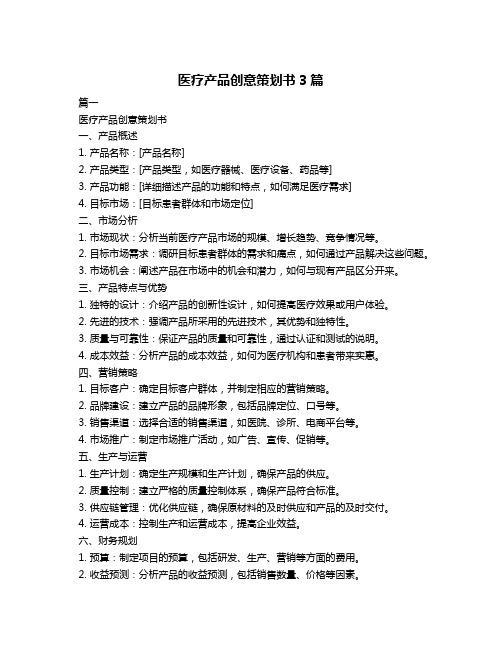 医疗产品创意策划书 3 篇

篇一

医疗产品创意策划书

一、产品概述

1. 产品名称：[产品名称]

2. 产品类型：[产品类型，如医疗器械、医疗设备、药品等]

3. 产品功能：[详细描述产品的功能和特点，如何满足医疗需求]

4. 目标市场：[目标患者群体和市场定位]

二、市场分析

1. 市场现状：分析当前医疗产品市场的规模、增长趋势、竞争情况等。

2. 目标市场需求：调研目标患者群体的需求和痛点，如何通过产品解决这些问题。

3. 市场机会：阐述产品在市场中的机会和潜力，如何与现有产品区分开来。

三、产品特点与优势

1. 独特的设计：介绍产品的创新性设计，如何提高医疗效果或用户体验。

2. 先进的技术：强调产品所采用的先进技术，其优势和独特性。

3. 质量与可靠性：保证产品的质量和可靠性，通过认证和测试的说明。

4. 成本效益：分析产品的成本效益，如何为医疗机构和患者带来实惠。

四、营销策略

1. 目标客户：确定目标客户群体，并制定相应的营销策略。

2. 品牌建设：建立产品的品牌形象，包括品牌定位、口号等。

3. 销售渠道：选择合适的销售渠道，如医院、诊所、电商平台等。

4. 市场推广：制定市场推广活动，如广告、宣传、促销等。

五、生产与运营

1. 生产计划：确定生产规模和生产计划，确保产品的供应。

2. 质量控制：建立严格的质量控制体系，确保产品符合标准。

3. 供应链管理：优化供应链，确保原材料的及时供应和产品的及时交付。

4. 运营成本：控制生产和运营成本，提高企业效益。

六、财务规划

1. 预算：制定项目的预算，包括研发、生产、营销等方面的费用。

2. 收益预测：分析产品的收益预测，包括销售数量、价格等因素。